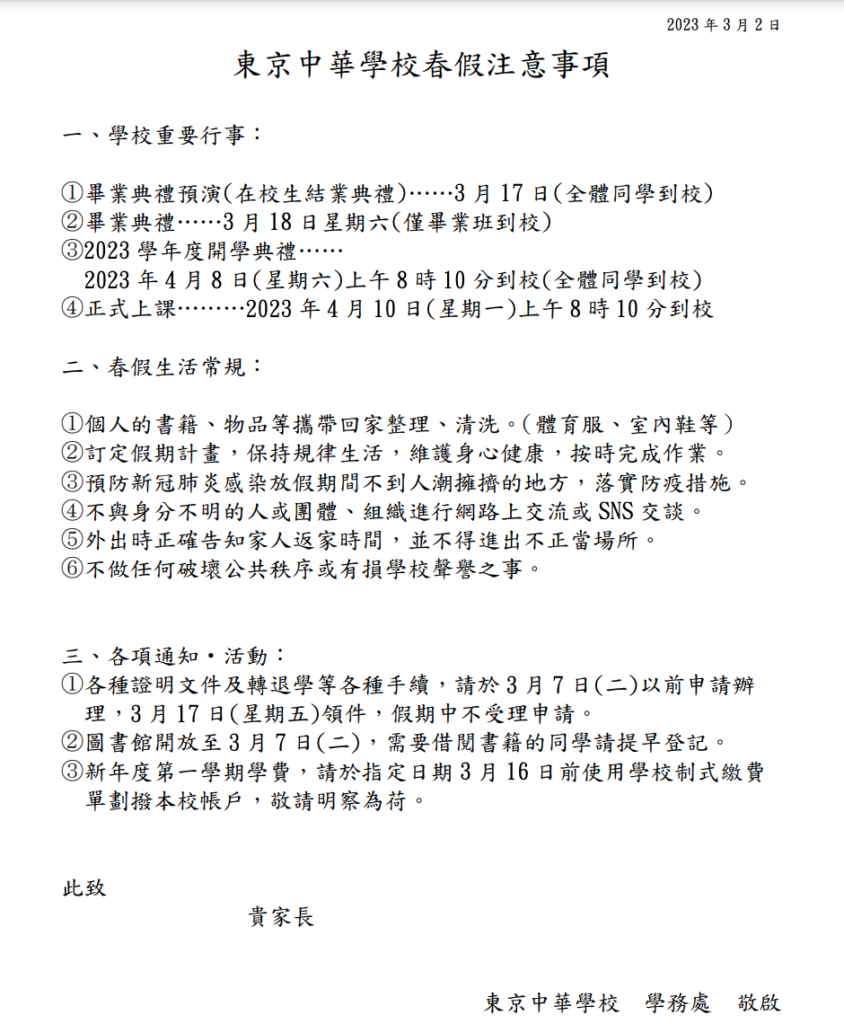 2023年3月2日

東京中華學校春假注意事項

一、學校重要行事：

①畢業典禮預演(在校生結業典禮)……3月17日(全體同學到校)
②畢業典禮……3月18日星期六(僅畢業班到校)
③2023學年度開學典禮……
2023年4月8日(星期六)上午8時10分到校(全體同學到校)
④正式上課………2023年4月10日(星期一)上午8時10分到校

二、春假生活常規：

①個人的書籍、物品等攜帶回家整理、清洗。(體育服、室內鞋等)
②訂定假期計畫，保持規律生活，維護身心健康，按時完成作業。
③預防新冠肺炎感染放假期間不到人潮擁擠的地方，落實防疫措施。
④不與身分不明的人或團體、組織進行網路上交流或SNS交談。
⑤外出時正確告知家人返家時間，並不得進出不正當場所。
⑥不做任何破壞公共秩序或有損學校聲譽之事。

三、各項通知・活動：
①各種證明文件及轉退學等各種手續，請於3月7日(二)以前申請辦理，3月17日(星期五)領件，假期中不受理申請。
②圖書館開放至3月7日(二)，需要借閱書籍的同學請提早登記。
③新年度第一學期學費，請於指定日期3月16日前使用學校制式繳費單劃撥本校帳戶，敬請明察為荷。

此致

貴家長

東京中華學校 學務處 敬啟